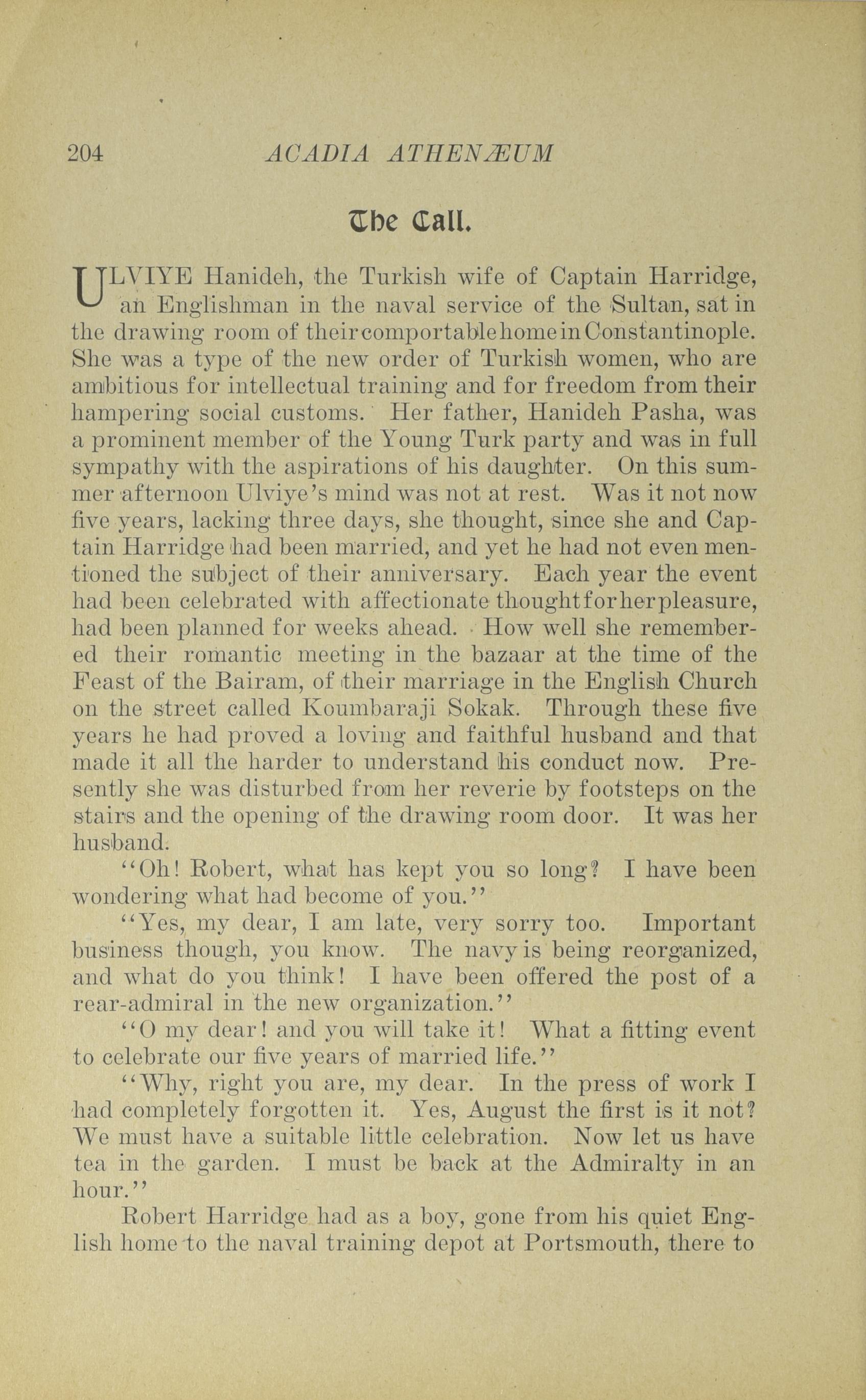 204 ACADIA ATHENÆUM

The Call.

ULVIYE Hanideh, the Turkish wife of Captain Harridge, an Englishman in the naval service of the Sultan, sat in the drawing room of their comportable home in Constantinople. She was a type of the new order of Turkish women, who are ambitious for intellectual training and for freedom from their hampering social customs. Her father, Hanideh Pasha, was a prominent member of the Young Turk party and was in full sympathy with the aspirations of his daughter. On this summer afternoon Ulviye's mind was not at rest. Was it not now five years, lacking three days, she thought, since she and Captain Harridge had been married, and yet he had not even mentioned the subject of their anniversary. Each year the event had been celebrated with affectionate thought for her pleasure, had been planned for weeks ahead. How well she remembered their romantic meeting in the bazaar at the time of the Feast of the Bairam, of their marriage in the English Church on the street called Koumbaraji Sokak. Through these five years he had proved a loving and faithful husband and that made it all the harder to understand his conduct now. Presently she was disturbed from her reverie by footsteps on the stairs and the opening of the drawing room door. It was her husband.

"Oh! Robert, what has kept you so long? I have been wondering what had become of you."

"Yes, my dear, I am late, very sorry too. Important business though, you know. The navy is being reorganized, and what do you think! I have been offered the post of a rear-admiral in the new organization."

"O my dear! and you will take it! What a fitting event to celebrate our five years of married life."

"Why, right you are, my dear. In the press of work I had completely forgotten it. Yes, August the first is it not? We must have a suitable little celebration. Now let us have tea in the garden. I must be back at the Admiralty in an hour."

Robert Harridge had as a boy, gone from his quiet English home to the naval training depot at Portsmouth, there to